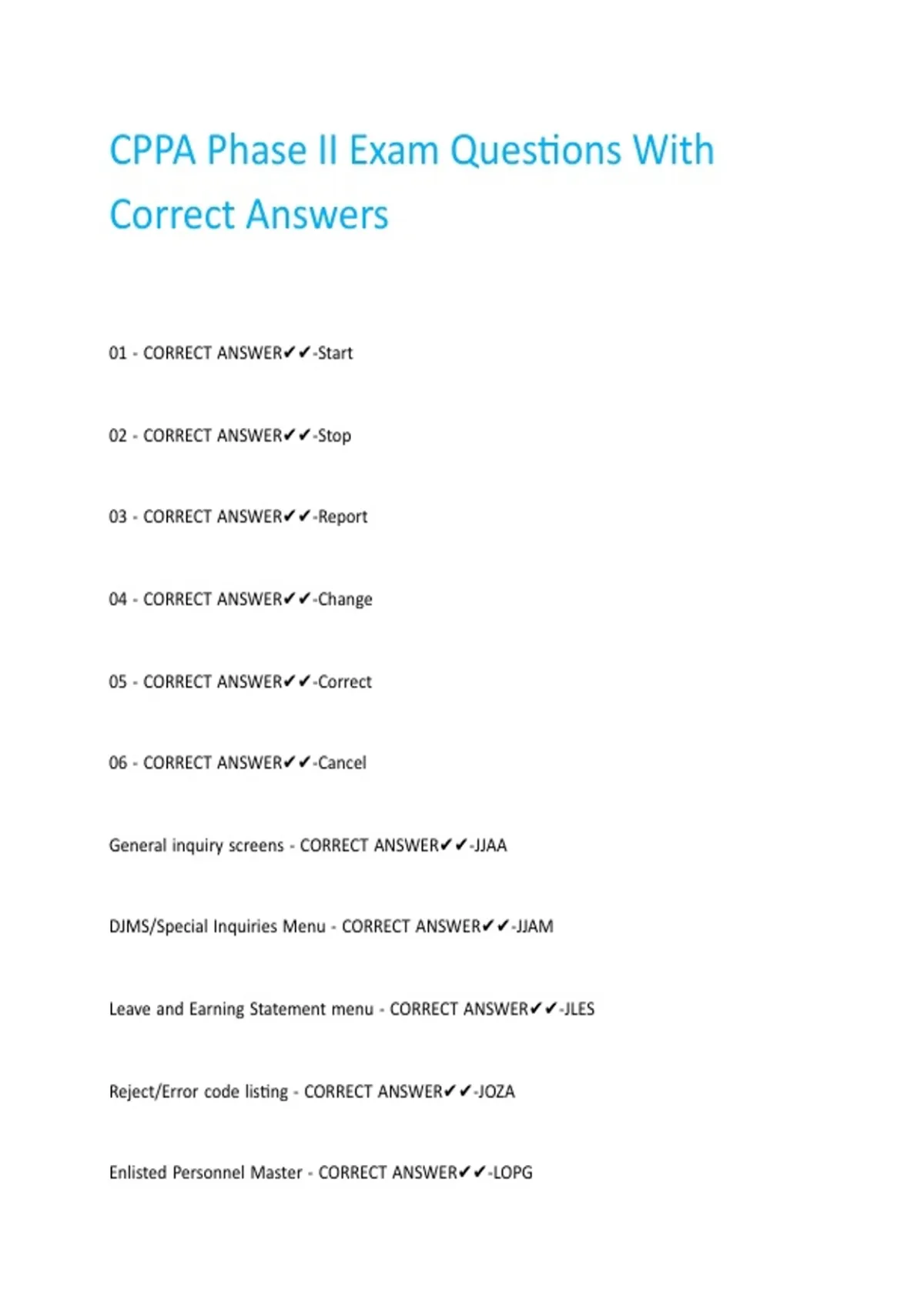 CPPA Phase II Exam Questions With Correct Answers

01 - CORRECT ANSWER✔✔-Start

02 - CORRECT ANSWER✔✔-Stop

03 - CORRECT ANSWER✔✔-Report

04 - CORRECT ANSWER✔✔-Change

05 - CORRECT ANSWER✔✔-Correct

06 - CORRECT ANSWER✔✔-Cancel

General inquiry screens - CORRECT ANSWER✔✔-JJAA

DJMS/Special Inquiries Menu - CORRECT ANSWER✔✔-JJAM

Leave and Earning Statement menu - CORRECT ANSWER✔✔-JLES

Reject/Error code listing - CORRECT ANSWER✔✔-JOZA

Enlisted Personnel Master - CORRECT ANSWER✔✔-LOPG